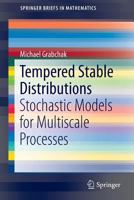 SPRINGER BRIEFS IN MATHEMATICS

Michael Grabchak

Tempered Stable Distributions

Stochastic Models for Multiscale Processes

Springer